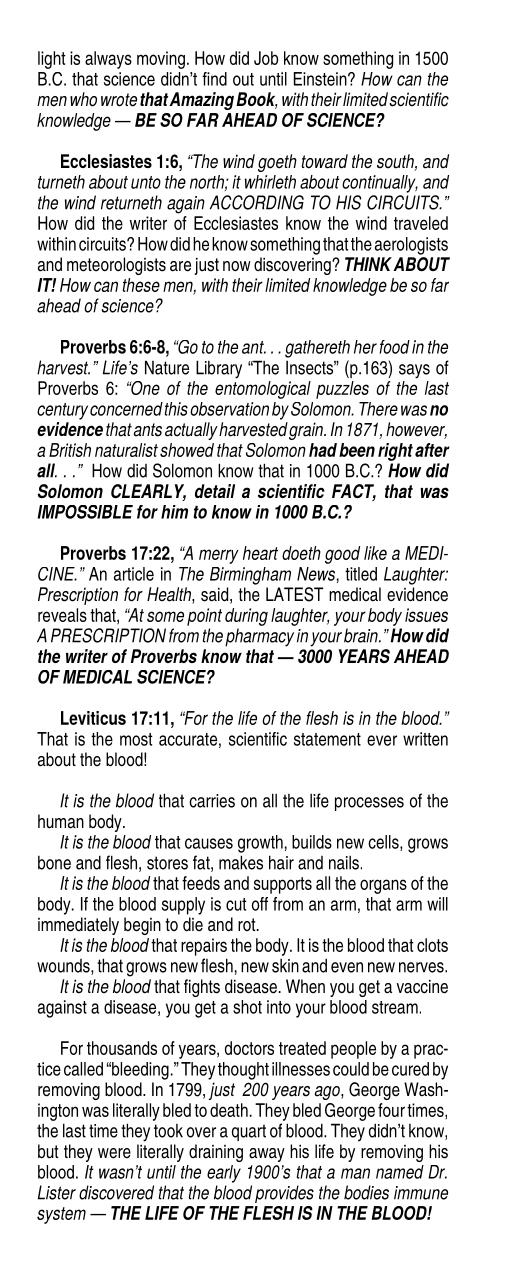 light is always moving. How did Job know something in 1500 B.C. that science didn't find out until Einstein? How can the men who wrote that Amazing Book, with their limited scientific knowledge — BE SO FAR AHEAD OF SCIENCE?

Ecclesiastes 1:6, "The wind goeth toward the south, and turneth about unto the north; it whirleth about continually, and the wind returneth again ACCORDING TO HIS CIRCUITS." How did the writer of Ecclesiastes know the wind traveled within circuits? How did he know something that the aerologists and meteorologists are just now discovering? THINK ABOUT IT! How can these men, with their limited knowledge be so far ahead of science?

Proverbs 6:6-8, "Go to the ant. . . gathereth her food in the harvest." Life's Nature Library "The Insects" (p.163) says of Proverbs 6: "One of the entomological puzzles of the last century concerned this observation by Solomon. There was no evidence that ants actually harvested grain. In 1871, however, a British naturalist showed that Solomon had been right after all. . ." How did Solomon know that in 1000 B.C.? How did Solomon CLEARLY, detail a scientific FACT, that was IMPOSSIBLE for him to know in 1000 B.C.?

Proverbs 17:22, "A merry heart doeth good like a MEDICINE." An article in The Birmingham News, titled Laughter: Prescription for Health, said, the LATEST medical evidence reveals that, "At some point during laughter, your body issues A PRESCRIPTION from the pharmacy in your brain." How did the writer of Proverbs know that — 3000 YEARS AHEAD OF MEDICAL SCIENCE?

Leviticus 17:11, "For the life of the flesh is in the blood." That is the most accurate, scientific statement ever written about the blood!

It is the blood that carries on all the life processes of the human body.
It is the blood that causes growth, builds new cells, grows bone and flesh, stores fat, makes hair and nails.
It is the blood that feeds and supports all the organs of the body. If the blood supply is cut off from an arm, that arm will immediately begin to die and rot.
It is the blood that repairs the body. It is the blood that clots wounds, that grows new flesh, new skin and even new nerves.
It is the blood that fights disease. When you get a vaccine against a disease, you get a shot into your blood stream.

For thousands of years, doctors treated people by a practice called "bleeding." They thought illnesses could be cured by removing blood. In 1799, just 200 years ago, George Washington was literally bled to death. They bled George four times, the last time they took over a quart of blood. They didn't know, but they were literally draining away his life by removing his blood. It wasn't until the early 1900's that a man named Dr. Lister discovered that the blood provides the bodies immune system — THE LIFE OF THE FLESH IS IN THE BLOOD!